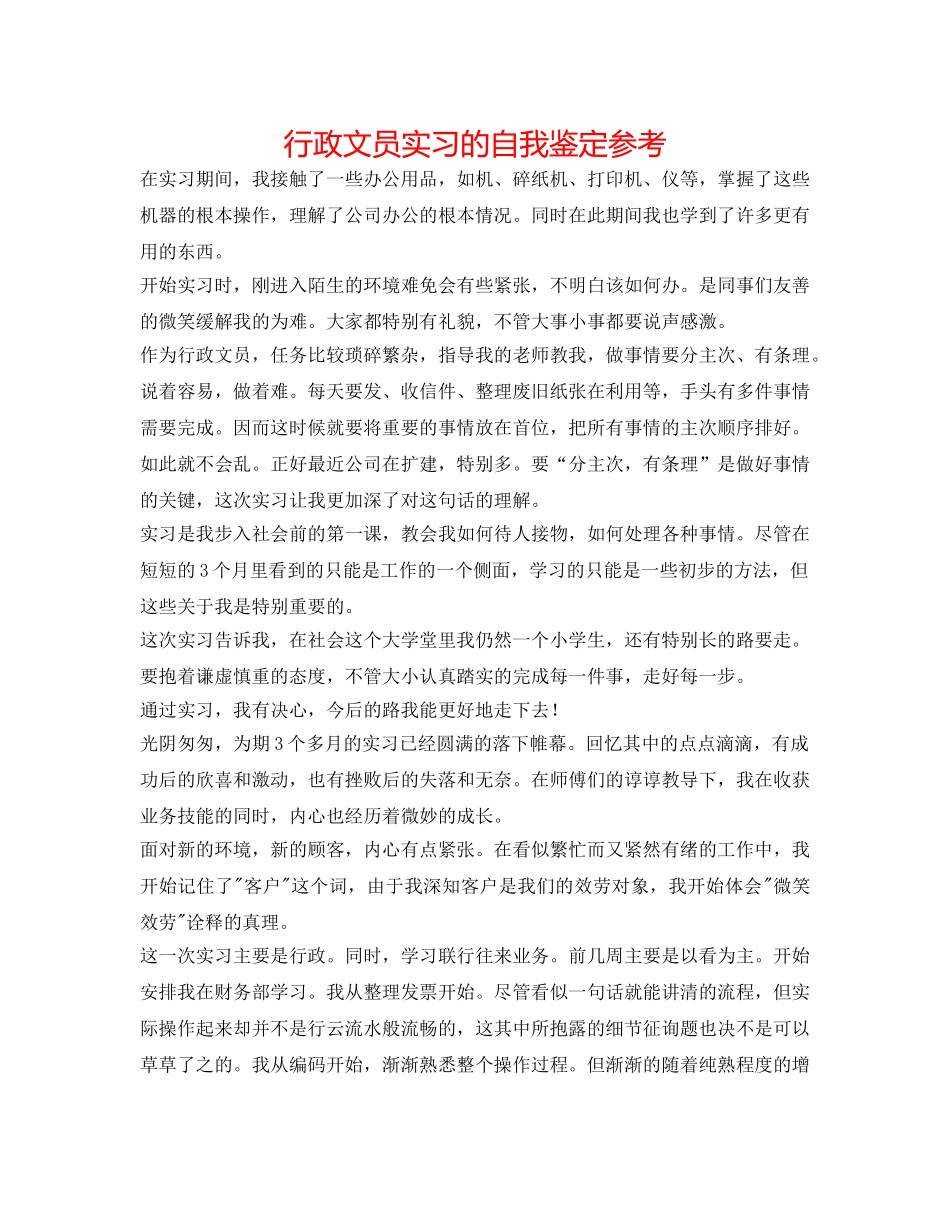 行政文员实习的自我鉴定参考

在实习期间，我接触了一些办公用品，如机、碎纸机、打印机、仪等，掌握了这些机器的根本操作，理解了公司办公的根本情况。同时在此期间我也学到了许多更有用的东西。

开始实习时，刚进入陌生的环境难免会有些紧张，不明白该如何办。是同事们友善的微笑缓解我的为难。大家都特别有礼貌，不管大事小事都要说声感激。

作为行政文员，任务比较琐碎繁杂，指导我的老师教我，做事情要分主次、有条理。说着容易，做着难。每天要发、收信件、整理废旧纸张在利用等，手头有多件事情需要完成。因而这时候就要将重要的事情放在首位，把所有事情的主次顺序排好。如此就不会乱。正好最近公司在扩建，特别多。要“分主次，有条理”是做好事情的关键，这次实习让我更加深了对这句话的理解。

实习是我步入社会前的第一课，教会我如何待人接物，如何处理各种事情。尽管在短短的3个月里看到的只能是工作的一个侧面，学习的只能是一些初步的方法，但这些关于我是特别重要的。

这次实习告诉我，在社会这个大学堂里我仍然一个小学生，还有特别长的路要走。要抱着谦虚慎重的态度，不管大小认真踏实的完成每一件事，走好每一步。

通过实习，我有决心，今后的路我能更好地走下去！

光阴匆匆，为期3个多月的实习已经圆满的落下帷幕。回忆其中的点点滴滴，有成功后的欣喜和激动，也有挫败后的失落和无奈。在师傅们的谆谆教导下，我在收获业务技能的同时，内心也经历着微妙的成长。

面对新的环境，新的顾客，内心有点紧张。在看似繁忙而又紧然有绪的工作中，我开始记住了"客户"这个词，由于我深知客户是我们的效劳对象，我开始体会"微笑效劳"诠释的真理。

这一次实习主要是行政。同时，学习联行往来业务。前几周主要是以看为主。开始安排我在财务部学习。我从整理发票开始。尽管看似一句话就能讲清的流程，但实际操作起来却并不是行云流水般流畅的，这其中所抱露的细节征询题也决不是可以草草了之的。我从编码开始，渐渐熟悉整个操作过程。但渐渐的随着纯熟程度的增